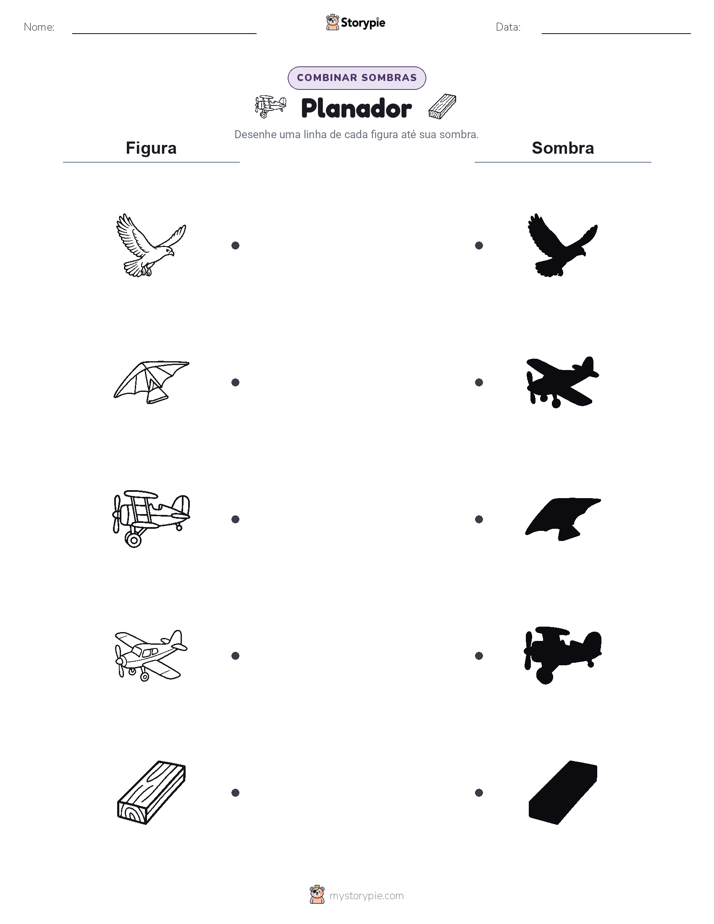 Nome:

Storypie

Data:

COMBINAR SOMBRAS

Planador

Desenhe uma linha de cada figura até sua sombra.

Figura

Sombra

mystorypie.com